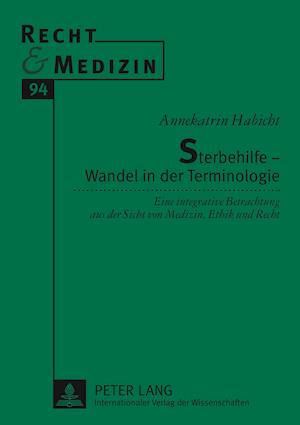 RECHT
& MEDIZIN

94

Annekatrin Habicht

Sterbehilfe – Wandel in der Terminologie

Eine integrative Betrachtung aus der Sicht von Medizin, Ethik und Recht

PETER LANG
Internationaler Verlag der Wissenschaften